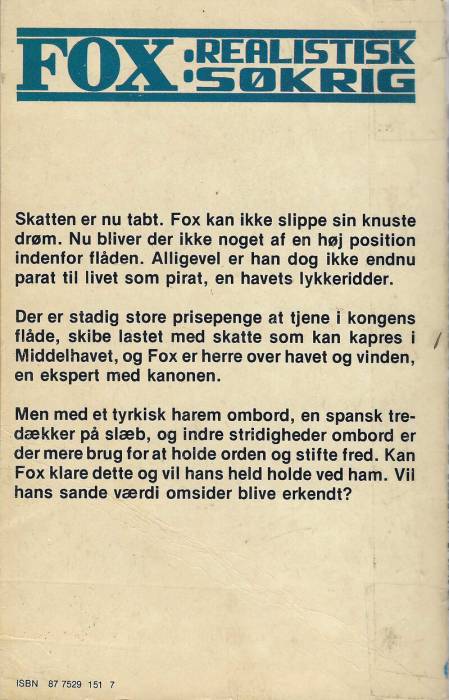 FOX :REALISTISK :SØKRIG

Skatten er nu tabt. Fox kan ikke slippe sin knuste drøm. Nu bliver der ikke noget af en høj position indenfor flåden. Alligevel er han dog ikke endnu parat til livet som pirat, en havets lykkeridder.

Der er stadig store prisepenge at tjene i kongens flåde, skibe lastet med skatte som kan kapres i Middelhavet, og Fox er herre over havet og vinden, en ekspert med kanonen.

Men med et tyrkisk harem ombord, en spansk tredækker på slæb, og indre stridigheder ombord er der mere brug for at holde orden og stifte fred. Kan Fox klare dette og vil hans held holde ved ham. Vil hans sande værdi omsider blive erkendt?

ISBN 87 7529 151 7